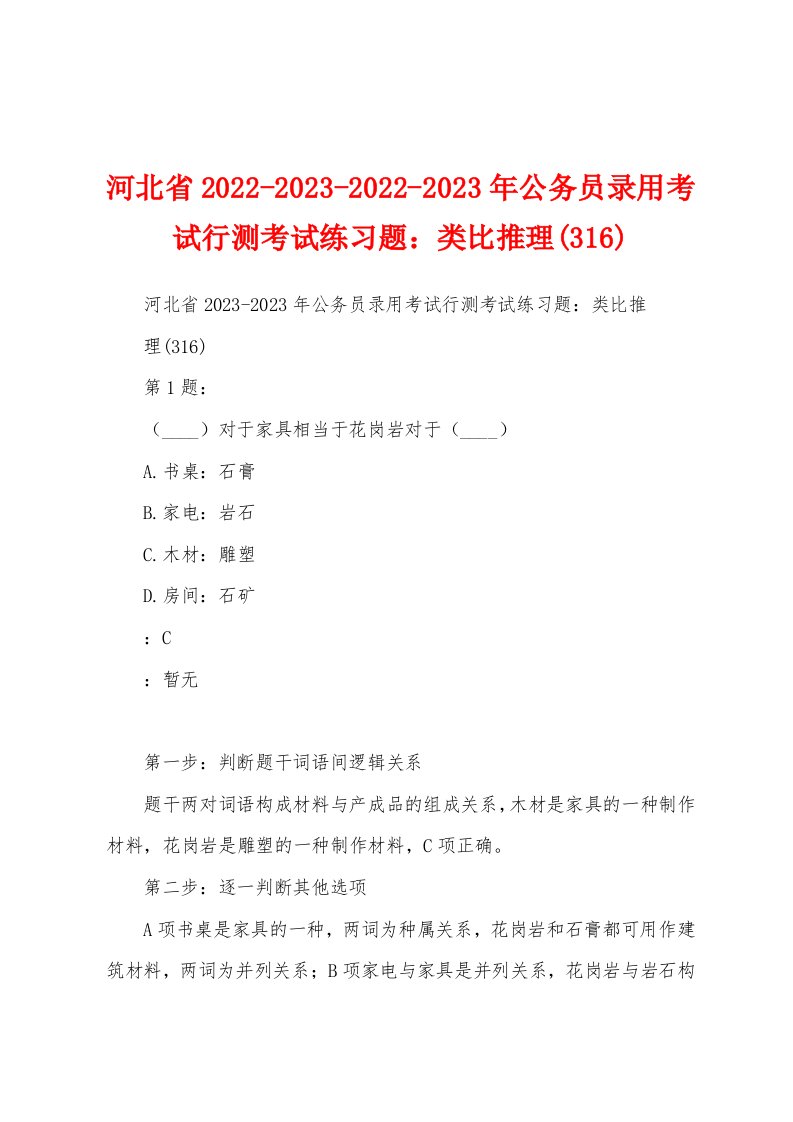 河北省2022-2023-2022-2023年公务员录用考试行测考试练习题：类比推理(316)

河北省2023-2023年公务员录用考试行测考试练习题：类比推理(316)

第1题：

（____）对于家具相当于花岗岩对于（____）

A.书桌：石膏

B.家电：岩石

C.木材：雕塑

D.房间：石矿

：C

：暂无

第一步：判断题干词语间逻辑关系

题干两对词语构成材料与产成品的组成关系，木材是家具的一种制作材料，花岗岩是雕塑的一种制作材料，C项正确。

第二步：逐一判断其他选项

A项书桌是家具的一种，两词为种属关系，花岗岩和石膏都可用作建筑材料，两词为并列关系；B项家电与家具是并列关系，花岗岩与岩石构